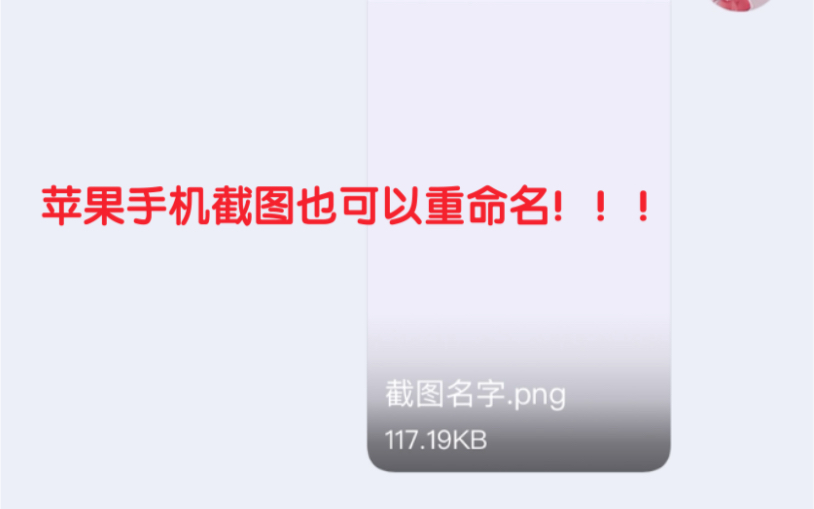 苹果手机截图也可以重命名！！！

截图名字.png
117.19KB